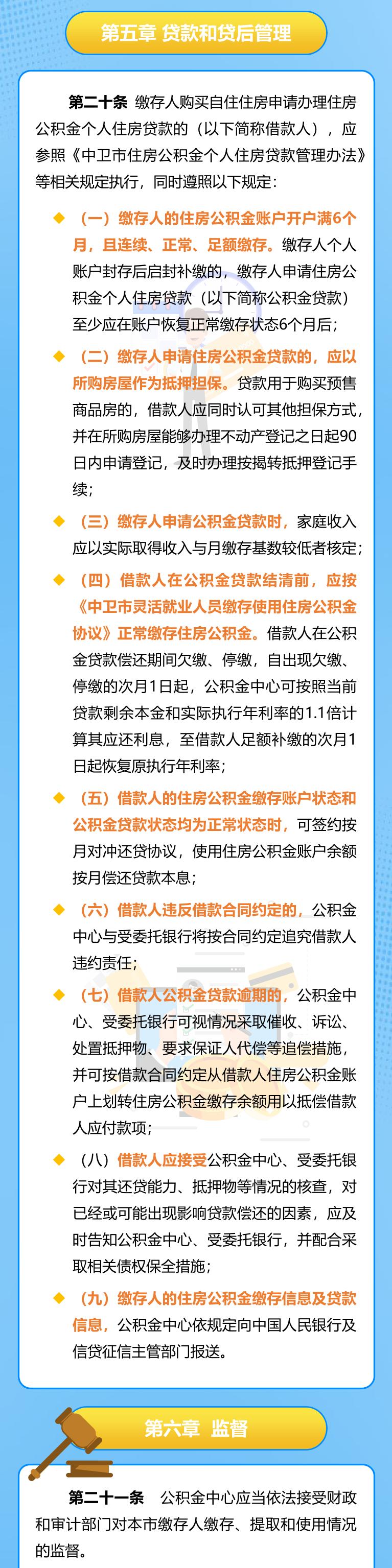 第五章 贷款和贷后管理

第二十条 缴存人购买自住住房申请办理住房公积金个人住房贷款的（以下简称借款人），应参照《中卫市住房公积金个人住房贷款管理办法》等相关规定执行，同时遵照以下规定：

◆ （一）缴存人的住房公积金账户开户满6个月，且连续、正常、足额缴存。缴存人个人账户封存后启封补缴的，缴存人申请住房公积金个人住房贷款（以下简称公积金贷款）至少应在账户恢复正常缴存状态6个月后；

◆ （二）缴存人申请住房公积金贷款的，应以所购房屋作为抵押担保。贷款用于购买预售商品房的，借款人应同时认可其他担保方式，并在所购房屋能够办理不动产登记之日起90日内申请登记，及时办理按揭转抵押登记手续；

◆ （三）缴存人申请公积金贷款时，家庭收入应以实际取得收入与月缴存基数较低者核定；

◆ （四）借款人在公积金贷款结清前，应按《中卫市灵活就业人员缴存使用住房公积金协议》正常缴存住房公积金。借款人在公积金贷款偿还期间欠缴、停缴，自出现欠缴、停缴的次月1日起，公积金中心可按照当前贷款剩余本金和实际执行年利率的1.1倍计算其应还利息，至借款人足额补缴的次月1日起恢复原执行年利率；

◆ （五）借款人的住房公积金缴存账户状态和公积金贷款状态均为正常状态时，可签约按月对冲还贷协议，使用住房公积金账户余额按月偿还贷款本息；

◆ （六）借款人违反借款合同约定的，公积金中心与受委托银行将按合同约定追究借款人违约责任；

◆ （七）借款人公积金贷款逾期的，公积金中心、受委托银行可视情况采取催收、诉讼、处置抵押物、要求保证人代偿等追偿措施，并可按借款合同约定从借款人住房公积金账户上划转住房公积金缴存余额用以抵偿借款人应付款项；

◆ （八）借款人应接受公积金中心、受委托银行对其还贷能力、抵押物等情况的核查，对已经或可能出现影响贷款偿还的因素，应及时告知公积金中心、受委托银行，并配合采取相关债权保全措施；

◆ （九）缴存人的住房公积金缴存信息及贷款信息，公积金中心依规定向中国人民银行及信贷征信主管部门报送。

第六章 监督

第二十一条 公积金中心应当依法接受财政和审计部门对本市缴存人缴存、提取和使用情况的监督。